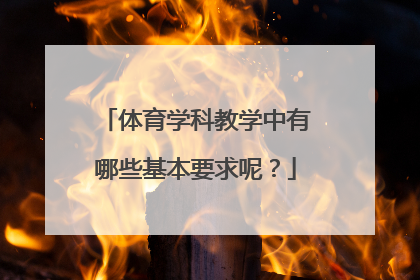 「体育学科教学中有哪些基本要求呢？」